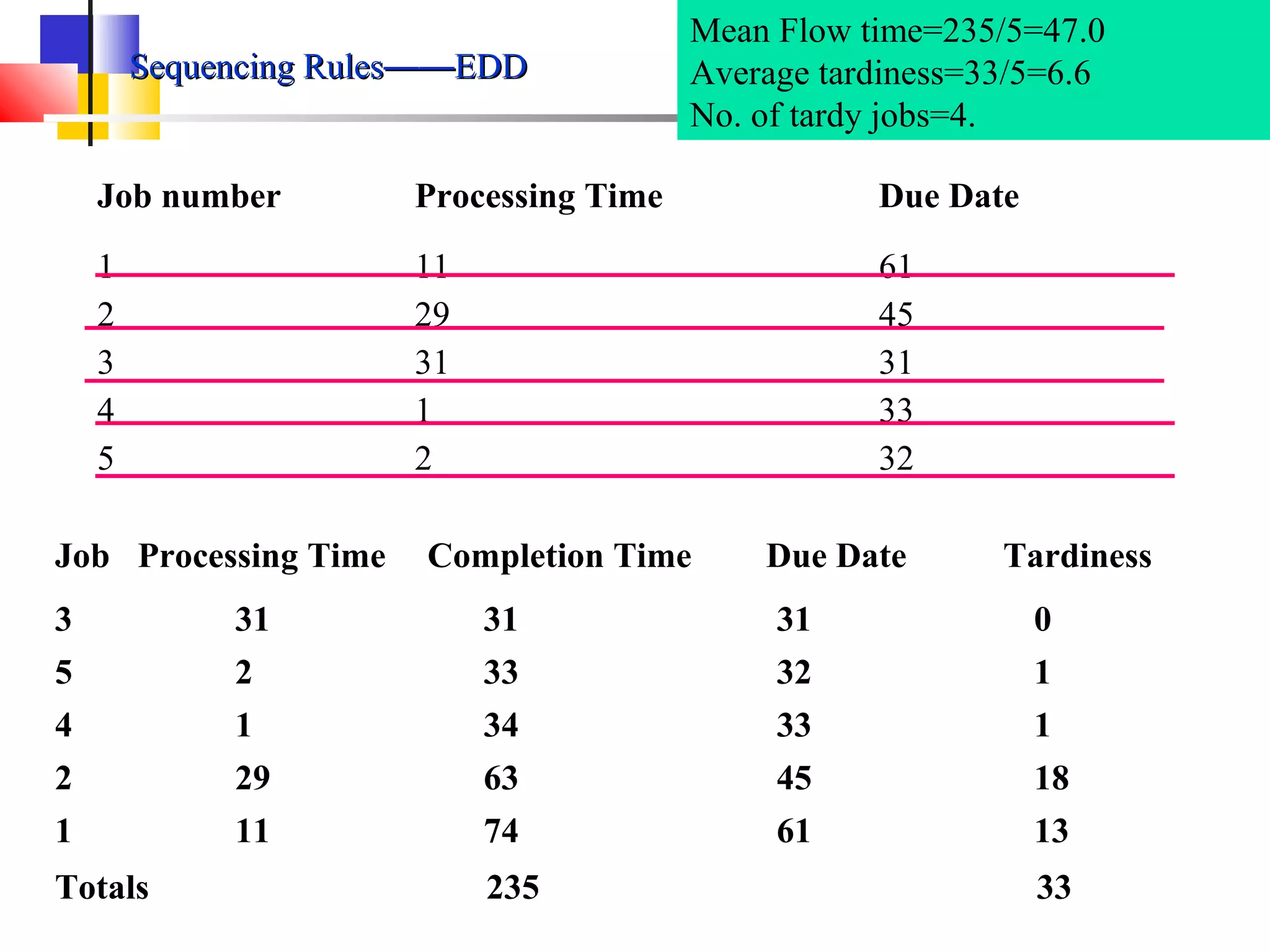 Sequencing Rules——EDD

Mean Flow time=235/5=47.0
Average tardiness=33/5=6.6
No. of tardy jobs=4.

| Job number | Processing Time | Due Date |
|---|---|---|
| 1 | 11 | 61 |
| 2 | 29 | 45 |
| 3 | 31 | 31 |
| 4 | 1 | 33 |
| 5 | 2 | 32 |

| Job | Processing Time | Completion Time | Due Date | Tardiness |
|---|---|---|---|---|
| 3 | 31 | 31 | 31 | 0 |
| 5 | 2 | 33 | 32 | 1 |
| 4 | 1 | 34 | 33 | 1 |
| 2 | 29 | 63 | 45 | 18 |
| 1 | 11 | 74 | 61 | 13 |
| Totals | | 235 | | 33 |